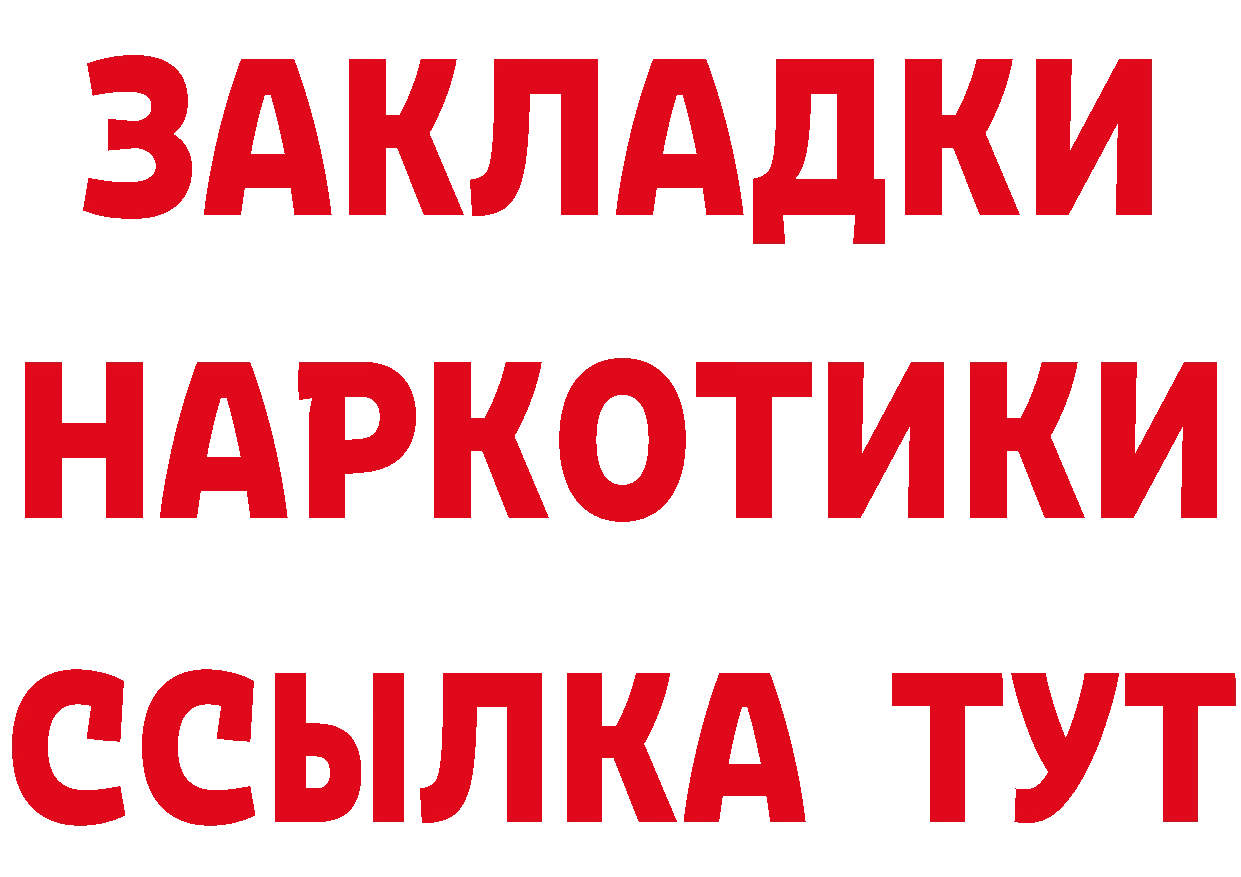 ЗАКЛАДКИ НАРКОТИКИ ССЫЛКА ТУТ